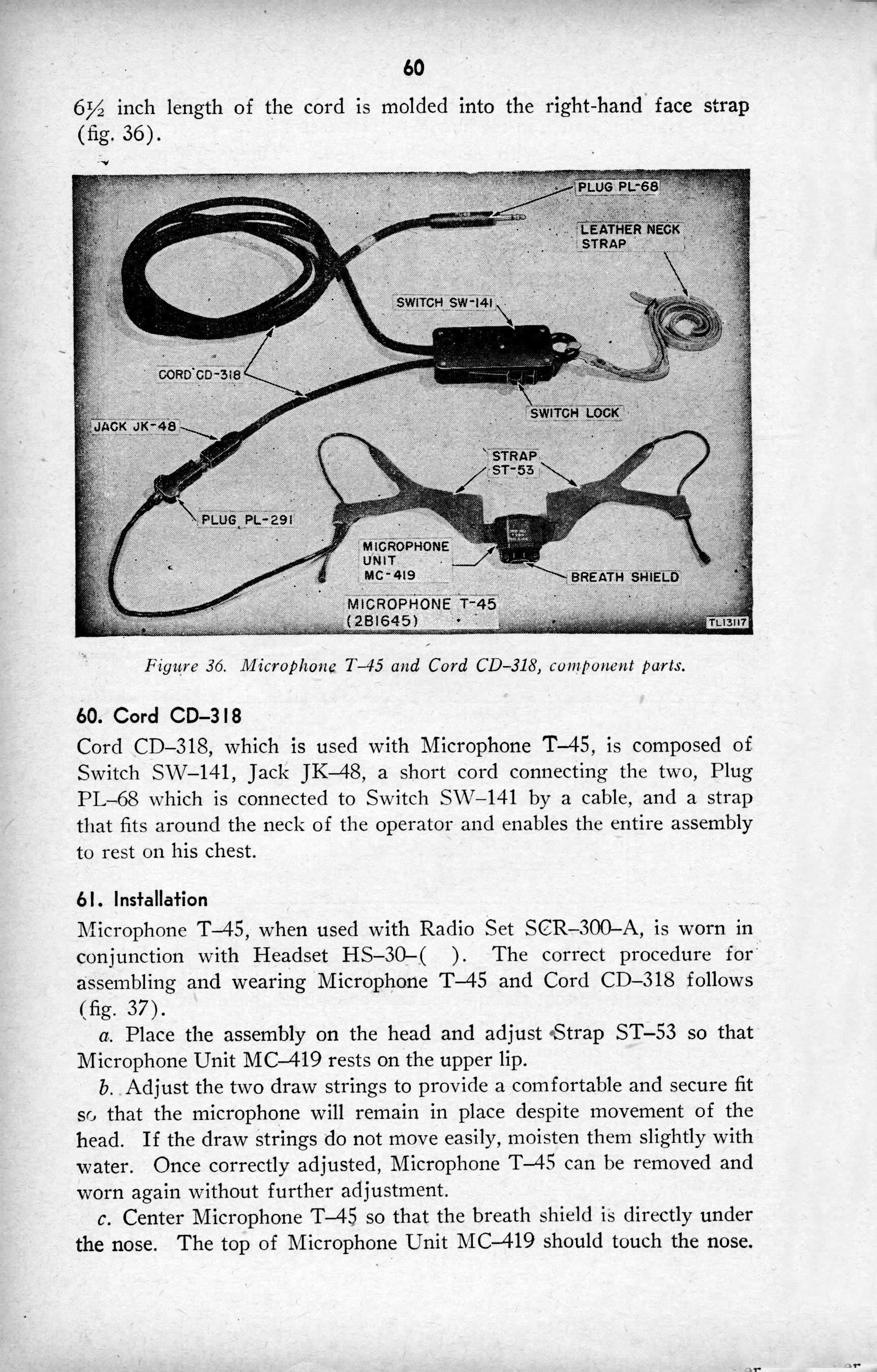 60

6½ inch length of the cord is molded into the right-hand face strap (fig. 36).

PLUG PL-68
LEATHER NECK STRAP
SWITCH SW-141
CORD CD-318
SWITCH LOCK
JACK JK-48
STRAP ST-53
PLUG PL-291
MICROPHONE UNIT MC-419
BREATH SHIELD
MICROPHONE T-45 (2B1645)
TL13117

Figure 36. Microphone T–45 and Cord CD–318, component parts.

60. Cord CD–318

Cord CD–318, which is used with Microphone T–45, is composed of Switch SW–141, Jack JK–48, a short cord connecting the two, Plug PL–68 which is connected to Switch SW–141 by a cable, and a strap that fits around the neck of the operator and enables the entire assembly to rest on his chest.

61. Installation

Microphone T–45, when used with Radio Set SCR–300–A, is worn in conjunction with Headset HS–30–( ). The correct procedure for assembling and wearing Microphone T–45 and Cord CD–318 follows (fig. 37).

a. Place the assembly on the head and adjust Strap ST–53 so that Microphone Unit MC–419 rests on the upper lip.

b. Adjust the two draw strings to provide a comfortable and secure fit so that the microphone will remain in place despite movement of the head. If the draw strings do not move easily, moisten them slightly with water. Once correctly adjusted, Microphone T–45 can be removed and worn again without further adjustment.

c. Center Microphone T–45 so that the breath shield is directly under the nose. The top of Microphone Unit MC–419 should touch the nose.